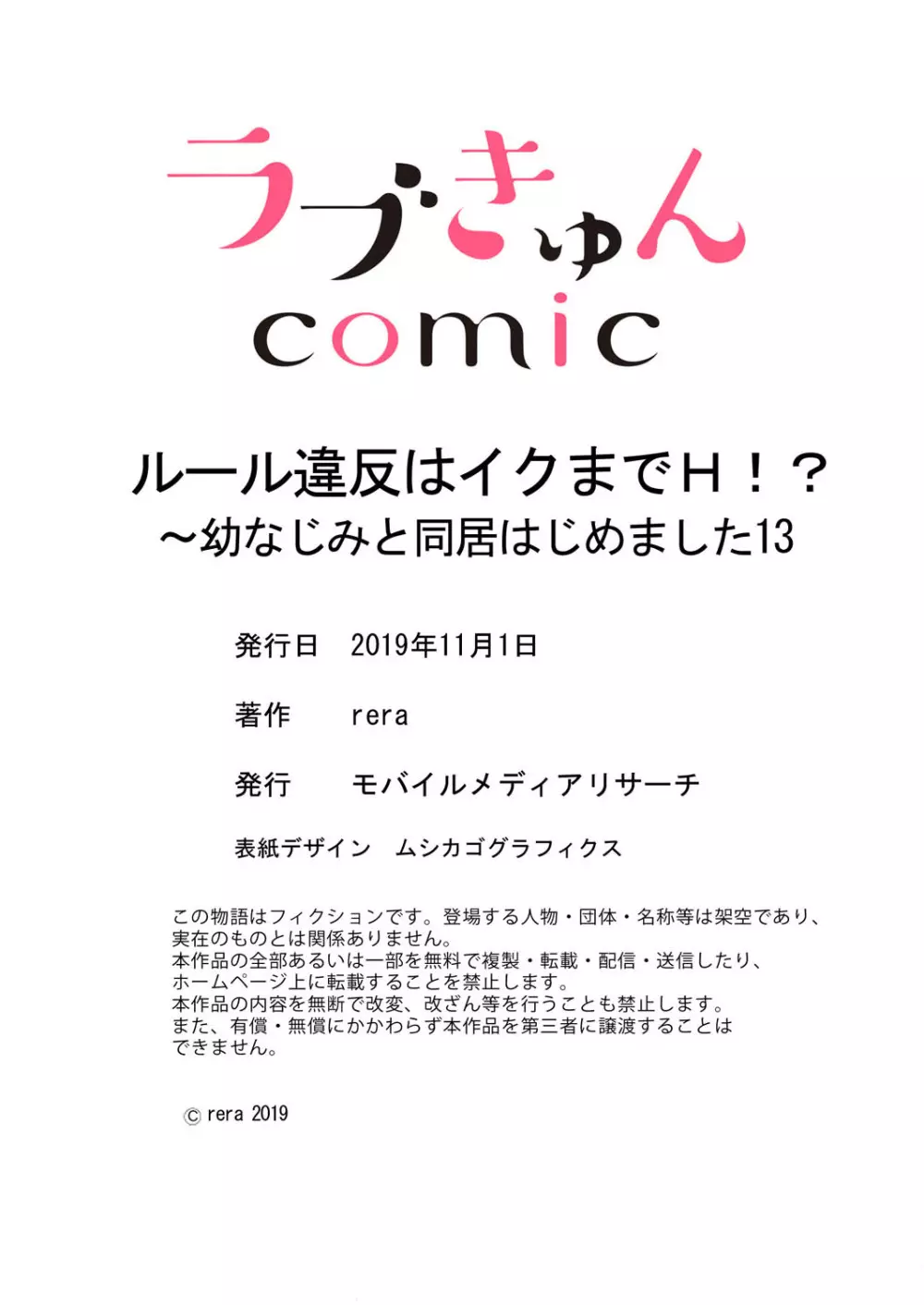 ラブきゅん
comic

ルール違反はイクまでH!?
~幼なじみと同居はじめました13

発行日　2019年11月1日

著作　rera

発行　モバイルメディアリサーチ

表紙デザイン　ムシカゴグラフィクス

この物語はフィクションです。登場する人物・団体・名称等は架空であり、実在のものとは関係ありません。
本作品の全部あるいは一部を無料で複製・転載・配信・送信したり、ホームページ上に転載することを禁止します。
本作品の内容を無断で改変、改ざん等を行うことも禁止します。
また、有償・無償にかかわらず本作品を第三者に譲渡することはできません。

© rera 2019